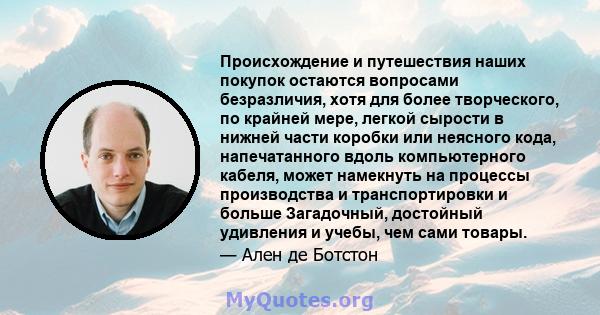 Происхождение и путешествия наших покупок остаются вопросами безразличия, хотя для более творческого, по крайней мере, легкой сырости в нижней части коробки или неясного кода, напечатанного вдоль компьютерного кабеля, может намекнуть на процессы производства и транспортировки и больше Загадочный, достойный удивления и учебы, чем сами товары.
— Ален де Ботстон

MyQuotes.org